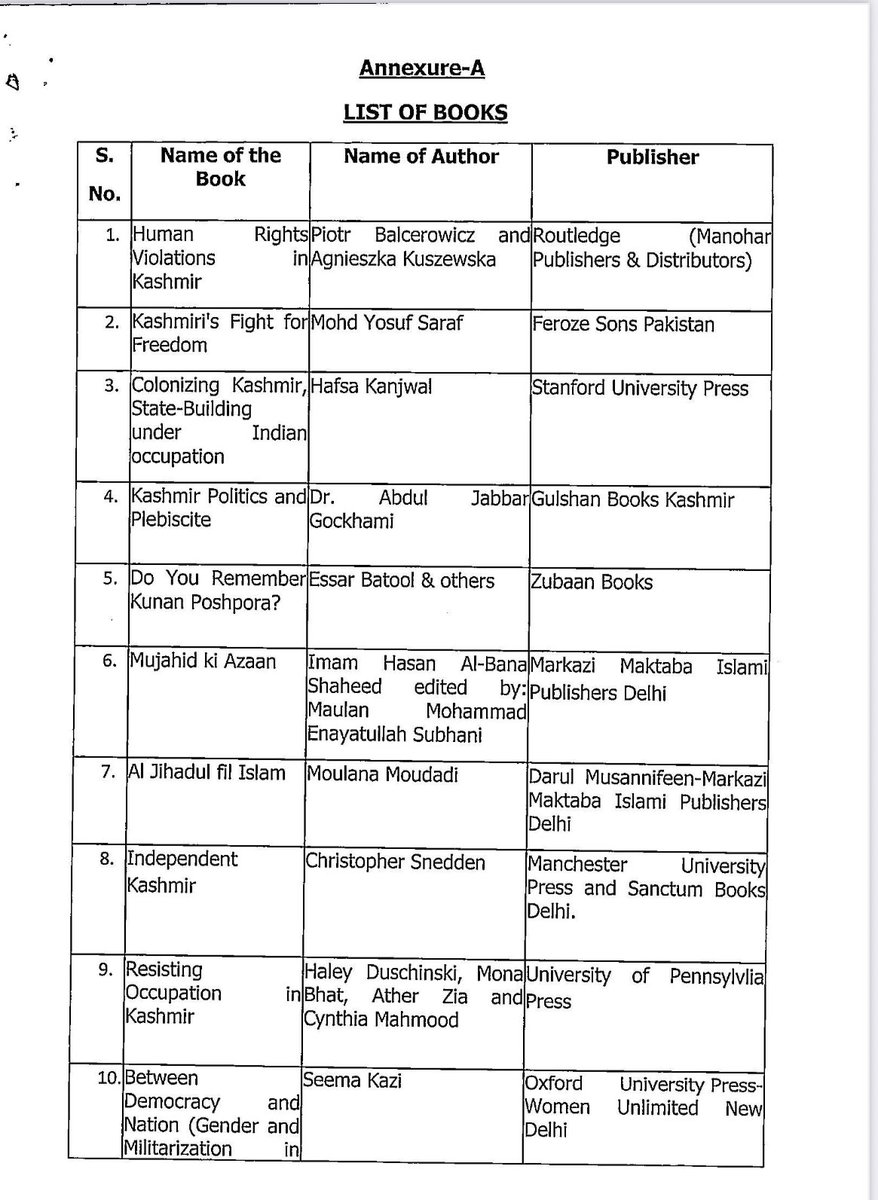 Annexure-A

LIST OF BOOKS

| S. No. | Name of the Book | Name of Author | Publisher |
|---|---|---|---|
| 1. | Human Rights Violations in Kashmir | Piotr Balcerowicz and Agnieszka Kuszewska | Routledge (Manohar Publishers & Distributors) |
| 2. | Kashmiri's Fight for Freedom | Mohd Yosuf Saraf | Feroze Sons Pakistan |
| 3. | Colonizing Kashmir, State-Building under Indian occupation | Hafsa Kanjwal | Stanford University Press |
| 4. | Kashmir Politics and Plebiscite | Dr. Abdul Jabbar Gockhami | Gulshan Books Kashmir |
| 5. | Do You Remember Kunan Poshpora? | Essar Batool & others | Zubaan Books |
| 6. | Mujahid ki Azaan | Imam Hasan Al-Bana Shaheed edited by: Maulan Mohammad Enayatullah Subhani | Markazi Maktaba Islami Publishers Delhi |
| 7. | Al Jihadul fil Islam | Moulana Moudadi | Darul Musannifeen-Markazi Maktaba Islami Publishers Delhi |
| 8. | Independent Kashmir | Christopher Snedden | Manchester University Press and Sanctum Books Delhi. |
| 9. | Resisting Occupation in Kashmir | Haley Duschinski, Mona Bhat, Ather Zia and Cynthia Mahmood | University of Pennsylvlia Press |
| 10. | Between Democracy and Nation (Gender and Militarization in | Seema Kazi | Oxford University Press-Women Unlimited New Delhi |